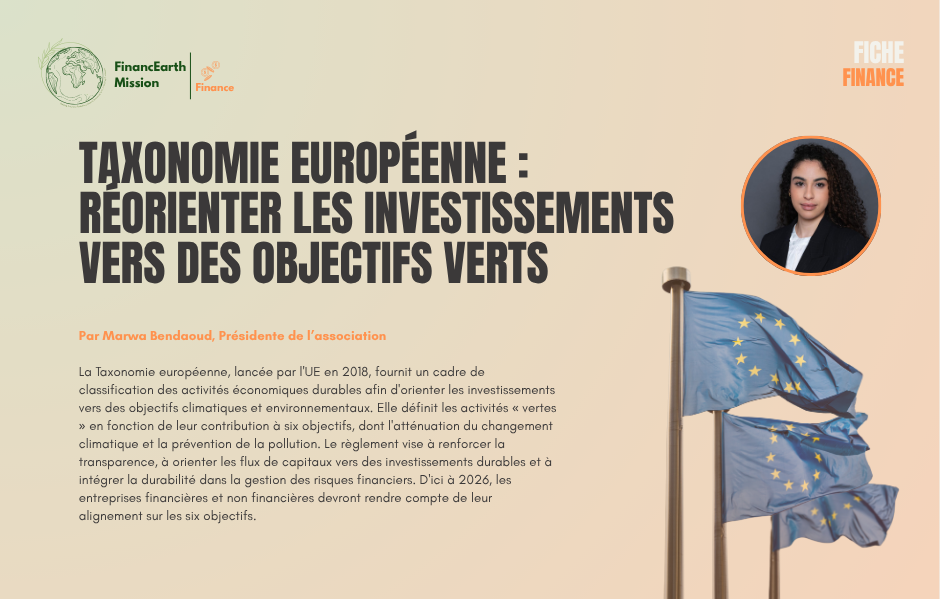 FinancEarth Mission

Finance

FICHE
FINANCE

TAXONOMIE EUROPÉENNE : RÉORIENTER LES INVESTISSEMENTS VERS DES OBJECTIFS VERTS

Par Marwa Bendaoud, Présidente de l'association

La Taxonomie européenne, lancée par l'UE en 2018, fournit un cadre de classification des activités économiques durables afin d'orienter les investissements vers des objectifs climatiques et environnementaux. Elle définit les activités « vertes » en fonction de leur contribution à six objectifs, dont l'atténuation du changement climatique et la prévention de la pollution. Le règlement vise à renforcer la transparence, à orienter les flux de capitaux vers des investissements durables et à intégrer la durabilité dans la gestion des risques financiers. D'ici à 2026, les entreprises financières et non financières devront rendre compte de leur alignement sur les six objectifs.